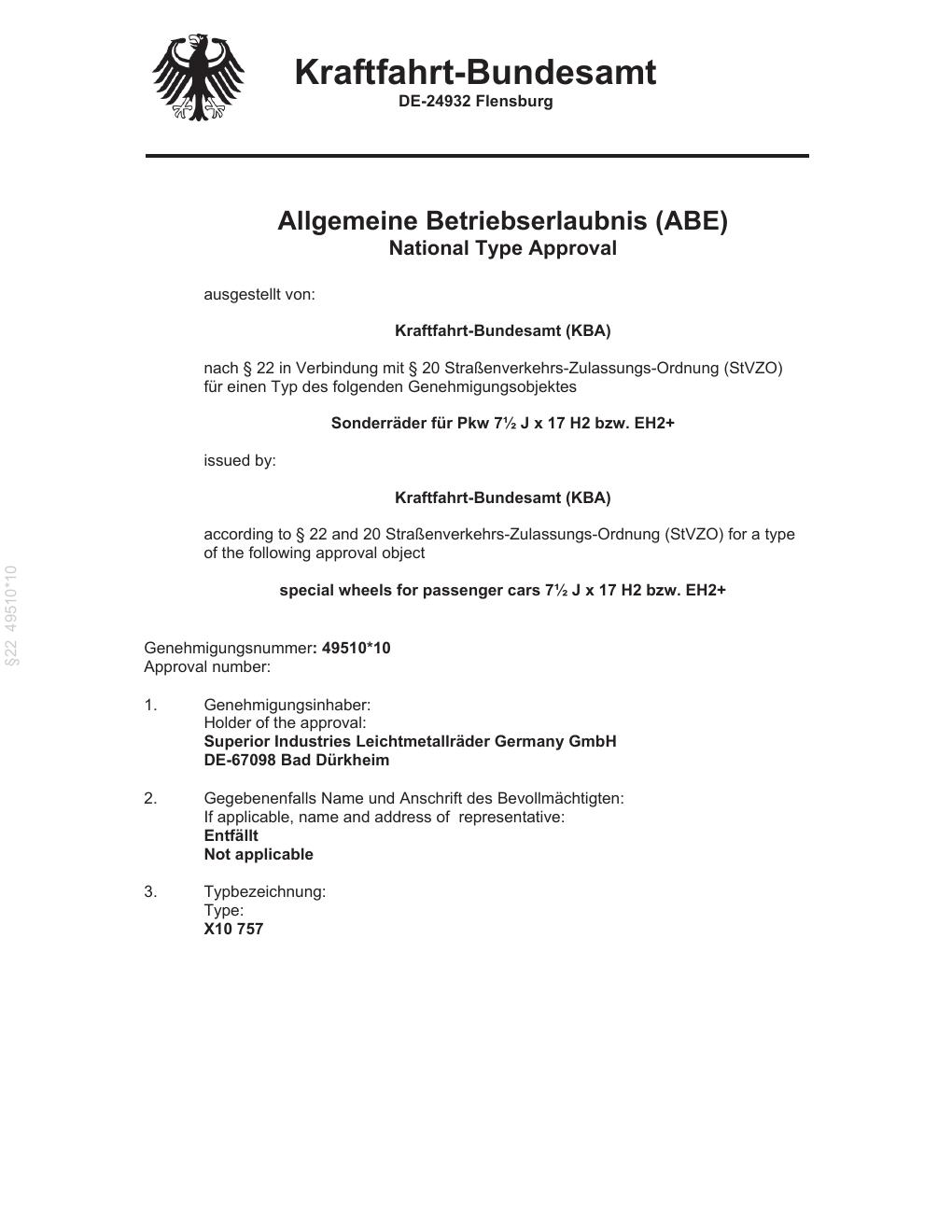 Kraftfahrt-Bundesamt
DE-24932 Flensburg

Allgemeine Betriebserlaubnis (ABE)
National Type Approval

ausgestellt von:

Kraftfahrt-Bundesamt (KBA)

nach § 22 in Verbindung mit § 20 Straßenverkehrs-Zulassungs-Ordnung (StVZO) für einen Typ des folgenden Genehmigungsobjektes

Sonderräder für Pkw 7½ J x 17 H2 bzw. EH2+

issued by:

Kraftfahrt-Bundesamt (KBA)

according to § 22 and 20 Straßenverkehrs-Zulassungs-Ordnung (StVZO) for a type of the following approval object

special wheels for passenger cars 7½ J x 17 H2 bzw. EH2+

§22 49510*10

Genehmigungsnummer: 49510*10
Approval number:

1. Genehmigungsinhaber:
Holder of the approval:
Superior Industries Leichtmetallräder Germany GmbH
DE-67098 Bad Dürkheim

2. Gegebenenfalls Name und Anschrift des Bevollmächtigten:
If applicable, name and address of representative:
Entfällt
Not applicable

3. Typbezeichnung:
Type:
X10 757